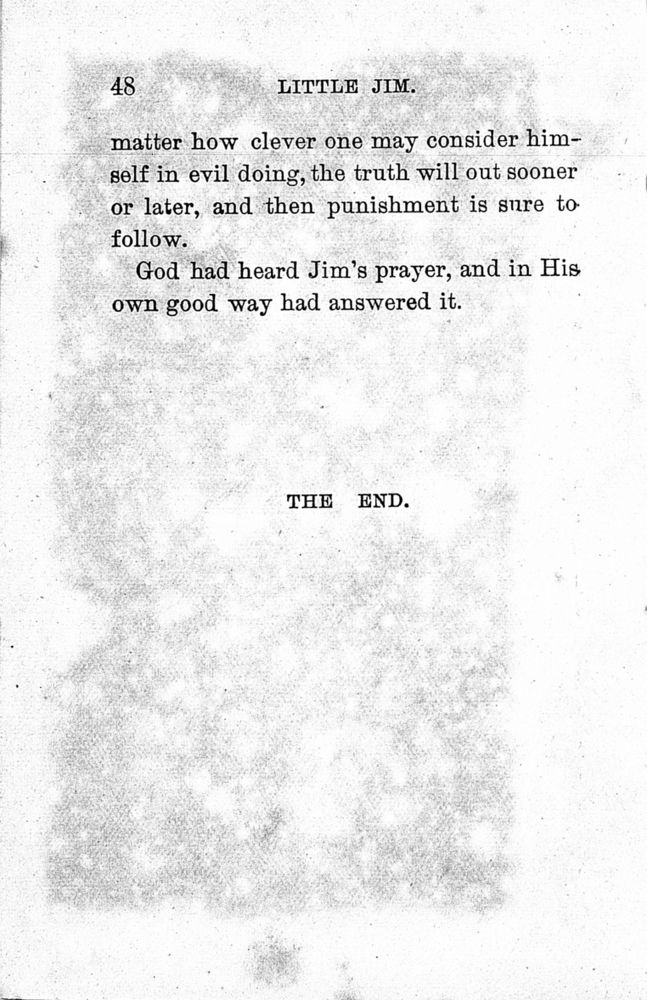 48 LITTLE JIM.

matter how clever one may consider himself in evil doing, the truth will out sooner or later, and then punishment is sure to follow.

God had heard Jim's prayer, and in His own good way had answered it.

THE END.